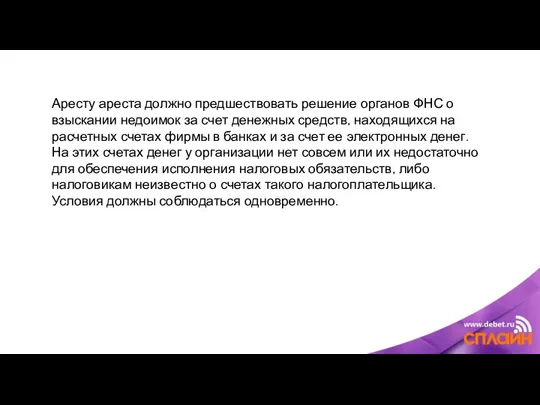 Аресту ареста должно предшествовать решение органов ФНС о взыскании недоимок за счет денежных средств, находящихся на расчетных счетах фирмы в банках и за счет ее электронных денег. На этих счетах денег у организации нет совсем или их недостаточно для обеспечения исполнения налоговых обязательств, либо налоговикам неизвестно о счетах такого налогоплательщика. Условия должны соблюдаться одновременно.

www.debet.ru
СПЛАЙН